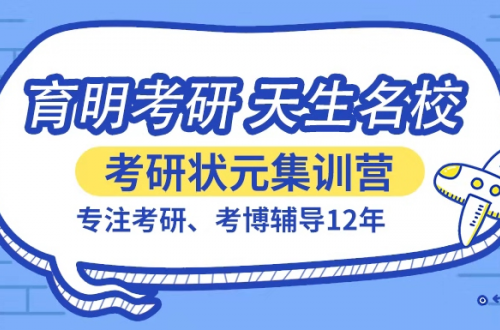 育明考研 天生名校

考研状元集训营

专注考研、考博辅导12年